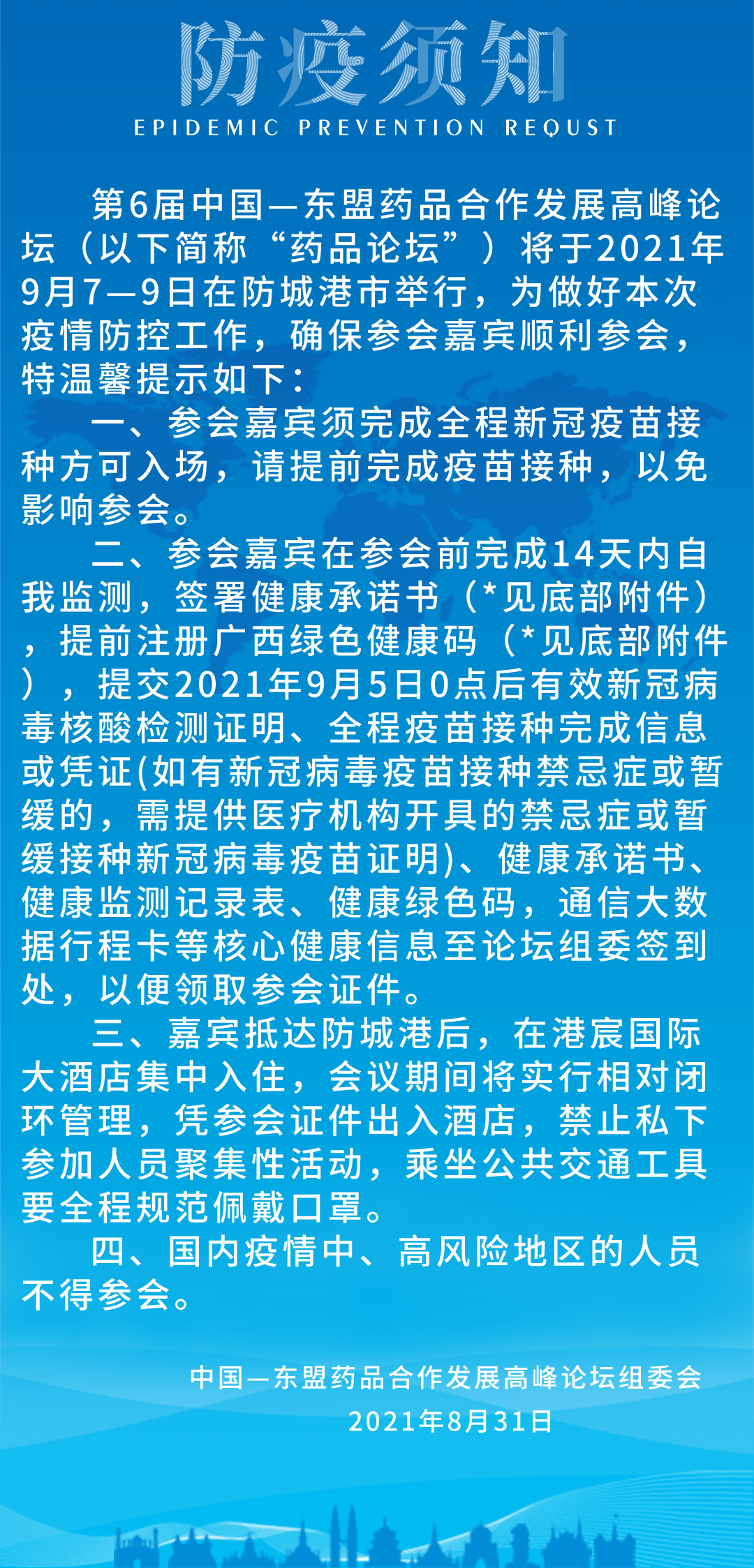 防疫须知
EPIDEMIC PREVENTION REQUST

第6届中国—东盟药品合作发展高峰论坛（以下简称“药品论坛”）将于2021年9月7—9日在防城港市举行，为做好本次疫情防控工作，确保参会嘉宾顺利参会，特温馨提示如下：

一、参会嘉宾须完成全程新冠疫苗接种方可入场，请提前完成疫苗接种，以免影响参会。

二、参会嘉宾在参会前完成14天内自我监测，签署健康承诺书（*见底部附件），提前注册广西绿色健康码（*见底部附件），提交2021年9月5日0点后有效新冠病毒核酸检测证明、全程疫苗接种完成信息或凭证(如有新冠病毒疫苗接种禁忌症或暂缓的，需提供医疗机构开具的禁忌症或暂缓接种新冠病毒疫苗证明)、健康承诺书、健康监测记录表、健康绿色码，通信大数据行程卡等核心健康信息至论坛组委签到处，以便领取参会证件。

三、嘉宾抵达防城港后，在港宸国际大酒店集中入住，会议期间将实行相对闭环管理，凭参会证件出入酒店，禁止私下参加人员聚集性活动，乘坐公共交通工具要全程规范佩戴口罩。

四、国内疫情中、高风险地区的人员不得参会。

中国—东盟药品合作发展高峰论坛组委会
2021年8月31日